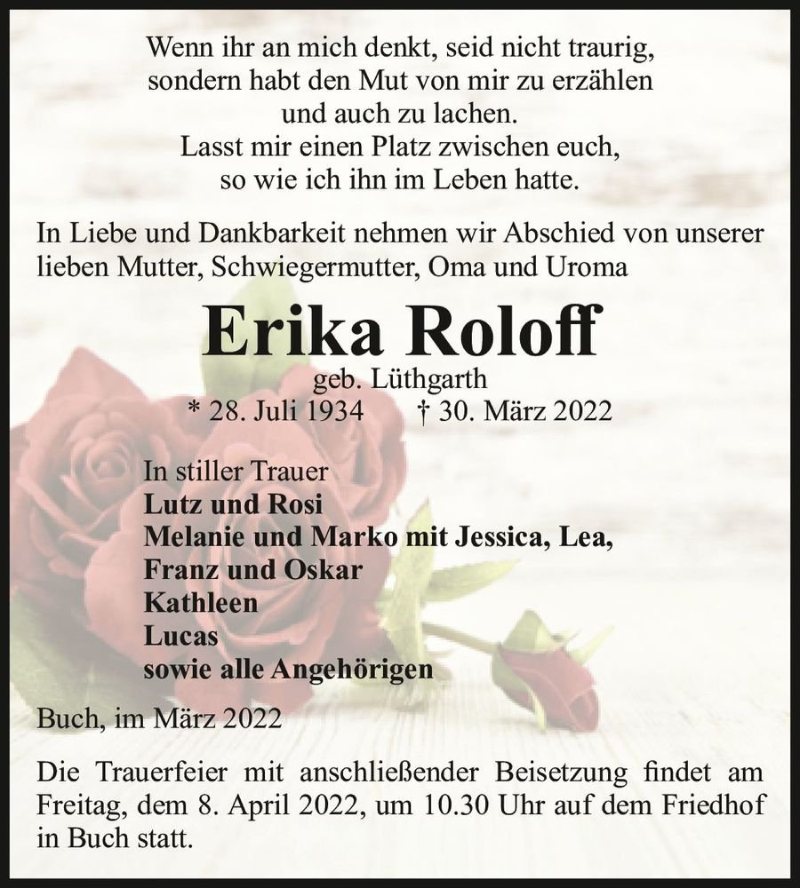 Wenn ihr an mich denkt, seid nicht traurig, sondern habt den Mut von mir zu erzählen und auch zu lachen. Lasst mir einen Platz zwischen euch, so wie ich ihn im Leben hatte.

In Liebe und Dankbarkeit nehmen wir Abschied von unserer lieben Mutter, Schwiegermutter, Oma und Uroma

Erika Roloff

geb. Lüthgarth

* 28. Juli 1934 † 30. März 2022

In stiller Trauer
Lutz und Rosi
Melanie und Marko mit Jessica, Lea, Franz und Oskar
Kathleen
Lucas
sowie alle Angehörigen

Buch, im März 2022

Die Trauerfeier mit anschließender Beisetzung findet am Freitag, dem 8. April 2022, um 10.30 Uhr auf dem Friedhof in Buch statt.